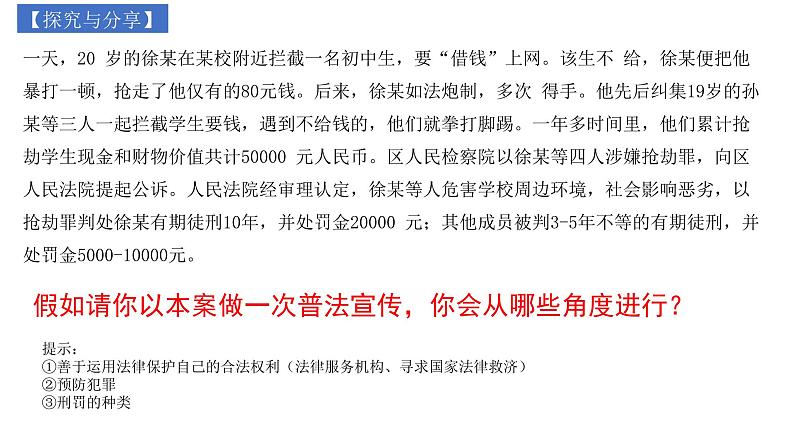 【探究与分享】

一天，20 岁的徐某在某校附近拦截一名初中生，要“借钱”上网。该生不 给，徐某便把他暴打一顿，抢走了他仅有的80元钱。后来，徐某如法炮制，多次 得手。他先后纠集19岁的孙某等三人一起拦截学生要钱，遇到不给钱的，他们就拳打脚踢。一年多时间里，他们累计抢劫学生现金和财物价值共计50000 元人民币。区人民检察院以徐某等四人涉嫌抢劫罪，向区人民法院提起公诉。人民法院经审理认定，徐某等人危害学校周边环境，社会影响恶劣，以抢劫罪判处徐某有期徒刑10年，并处罚金20000 元；其他成员被判3-5年不等的有期徒刑，并处罚金5000-10000元。

假如请你以本案做一次普法宣传，你会从哪些角度进行？

提示：
①善于运用法律保护自己的合法权利（法律服务机构、寻求国家法律救济）
②预防犯罪
③刑罚的种类